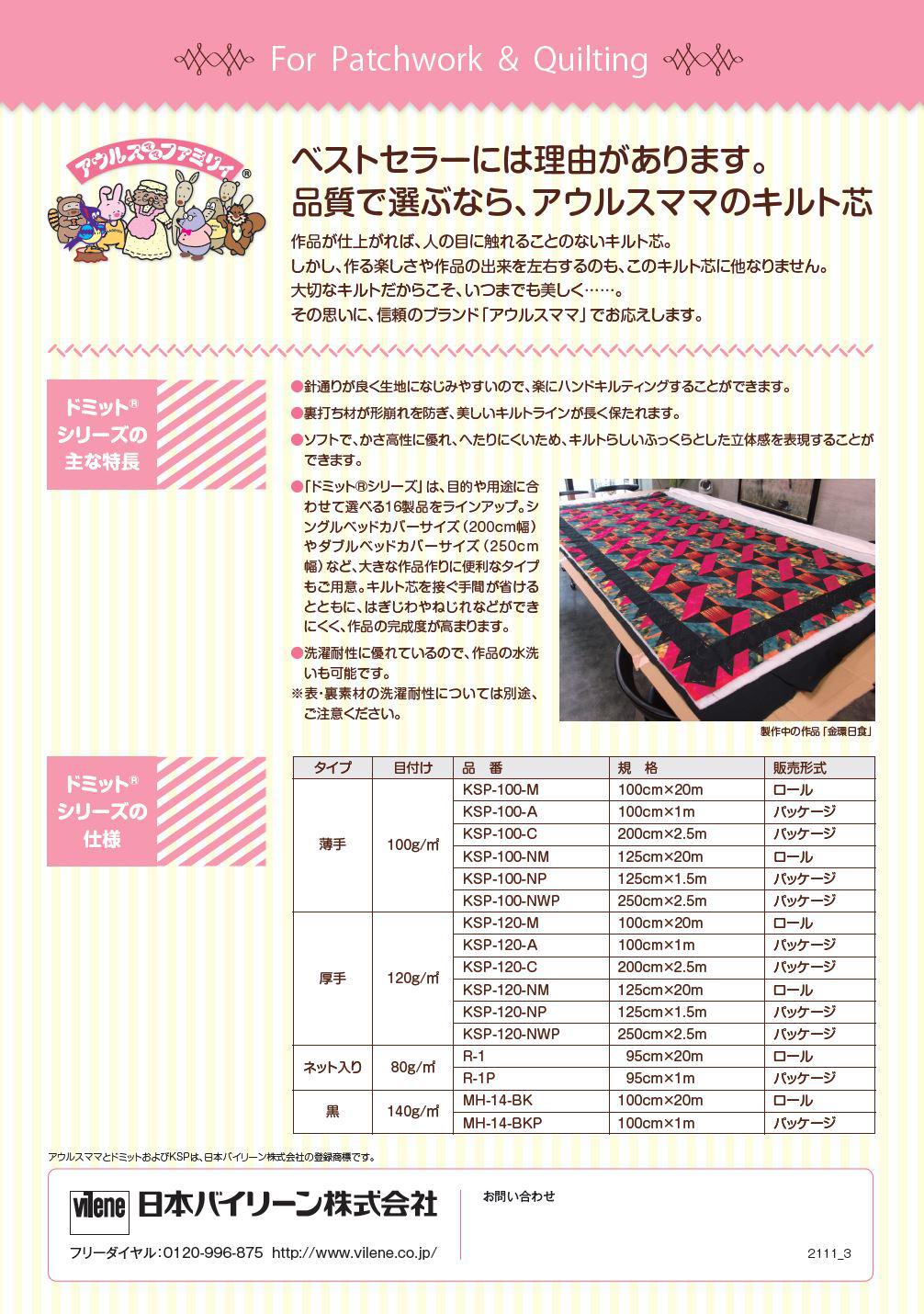 For Patchwork & Quilting

アウルスママファミリー®

ベストセラーには理由があります。
品質で選ぶなら、アウルスママのキルト芯

作品が仕上がれば、人の目に触れることのないキルト芯。
しかし、作る楽しさや作品の出来を左右するのも、このキルト芯に他なりません。
大切なキルトだからこそ、いつまでも美しく……。
その思いに、信頼のブランド「アウルスママ」でお応えします。

ドミット® シリーズの 主な特長

●針通りが良く生地になじみやすいので、楽にハンドキルティングすることができます。
●裏打ち材が形崩れを防ぎ、美しいキルトラインが長く保たれます。
●ソフトで、かさ高性に優れ、へたりにくいため、キルトらしいふっくらとした立体感を表現することができます。
●「ドミット®シリーズ」は、目的や用途に合わせて選べる16製品をラインアップ。シングルベッドカバーサイズ（200cm幅）やダブルベッドカバーサイズ（250cm幅）など、大きな作品作りに便利なタイプもご用意。キルト芯を接ぐ手間が省けるとともに、はぎじわやねじれなどができにくく、作品の完成度が高まります。
●洗濯耐性に優れているので、作品の水洗いも可能です。
※表・裏素材の洗濯耐性については別途、ご注意ください。

製作中の作品「金環日食」

ドミット® シリーズの 仕様

| タイプ | 目付け | 品 番 | 規 格 | 販売形式 |
|---|---|---|---|---|
| 薄手 | 100g/㎡ | KSP-100-M | 100cm×20m | ロール |
| | | KSP-100-A | 100cm×1m | パッケージ |
| | | KSP-100-C | 200cm×2.5m | パッケージ |
| | | KSP-100-NM | 125cm×20m | ロール |
| | | KSP-100-NP | 125cm×1.5m | パッケージ |
| | | KSP-100-NWP | 250cm×2.5m | パッケージ |
| 厚手 | 120g/㎡ | KSP-120-M | 100cm×20m | ロール |
| | | KSP-120-A | 100cm×1m | パッケージ |
| | | KSP-120-C | 200cm×2.5m | パッケージ |
| | | KSP-120-NM | 125cm×20m | ロール |
| | | KSP-120-NP | 125cm×1.5m | パッケージ |
| | | KSP-120-NWP | 250cm×2.5m | パッケージ |
| ネット入り | 80g/㎡ | R-1 | 95cm×20m | ロール |
| | | R-1P | 95cm×1m | パッケージ |
| 黒 | 140g/㎡ | MH-14-BK | 100cm×20m | ロール |
| | | MH-14-BKP | 100cm×1m | パッケージ |

アウルスママとドミットおよびKSPは、日本バイリーン株式会社の登録商標です。

vilene 日本バイリーン株式会社
フリーダイヤル：0120-996-875 http://www.vilene.co.jp/

お問い合わせ

2111_3